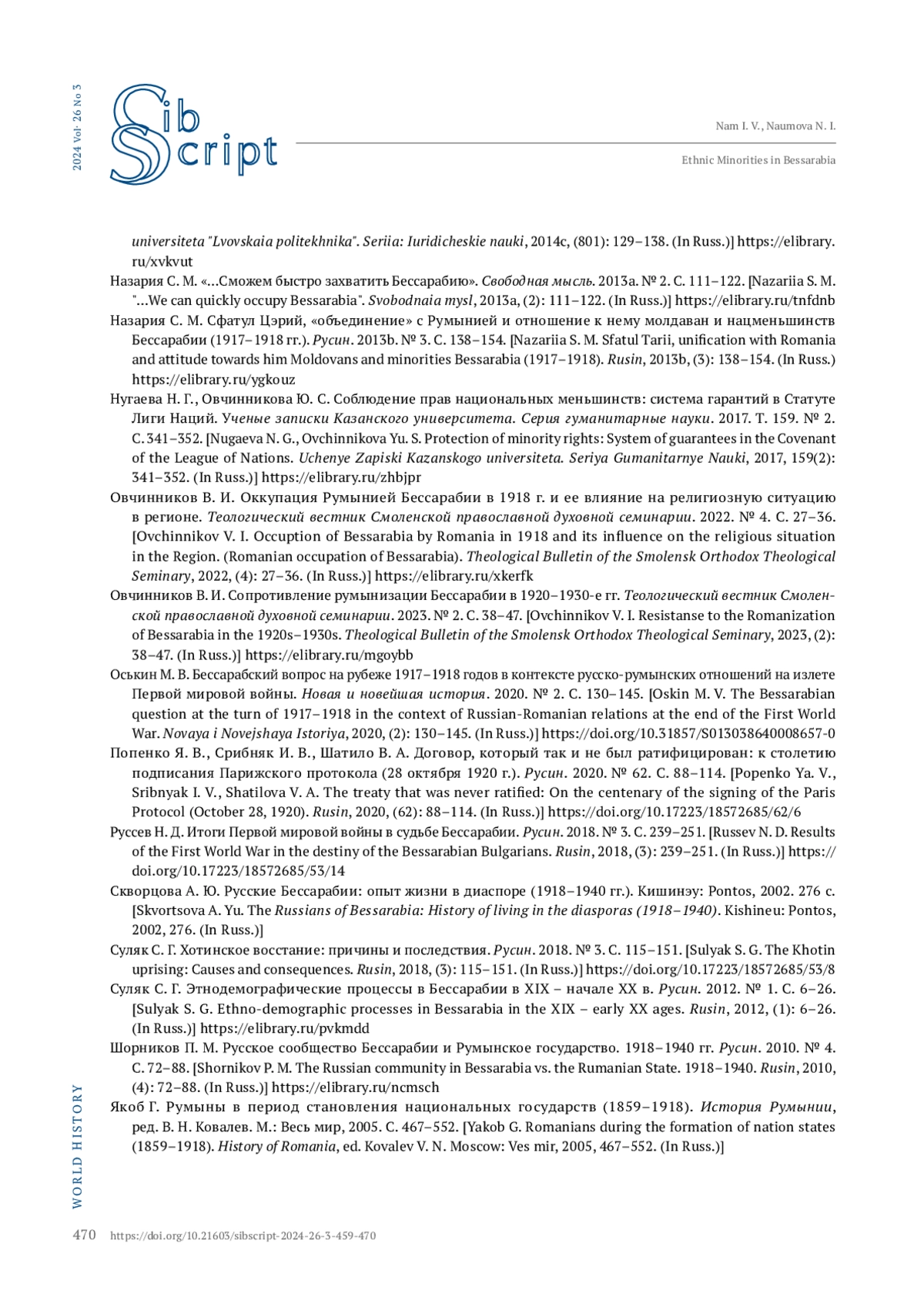 2024 Vol. 26 No 3

Sib Script

Nam I. V., Naumova N. I.

Ethnic Minorities in Bessarabia

universiteta "Lvovskaia politekhnika". Seriia: Iuridicheskie nauki, 2014c, (801): 129–138. (In Russ.)] https://elibrary.ru/xvkvut

Назария С. М. «…Сможем быстро захватить Бессарабию». Свободная мысль. 2013a. № 2. С. 111–122. [Nazariia S. M. "…We can quickly occupy Bessarabia". Svobodnaia mysl, 2013a, (2): 111–122. (In Russ.)] https://elibrary.ru/tnfdnb

Назария С. М. Сфатул Цэрий, «объединение» с Румынией и отношение к нему молдаван и нацменьшинств Бессарабии (1917–1918 гг.). Русин. 2013b. № 3. С. 138–154. [Nazariia S. M. Sfatul Tarii, unification with Romania and attitude towards him Moldovans and minorities Bessarabia (1917–1918). Rusin, 2013b, (3): 138–154. (In Russ.) https://elibrary.ru/ygkouz

Нугаева Н. Г., Овчинникова Ю. С. Соблюдение прав национальных меньшинств: система гарантий в Статуте Лиги Наций. Ученые записки Казанского университета. Серия гуманитарные науки. 2017. Т. 159. № 2. С. 341–352. [Nugaeva N. G., Ovchinnikova Yu. S. Protection of minority rights: System of guarantees in the Covenant of the League of Nations. Uchenye Zapiski Kazanskogo universiteta. Seriya Gumanitarnye Nauki, 2017, 159(2): 341–352. (In Russ.)] https://elibrary.ru/zhbjpr

Овчинников В. И. Оккупация Румынией Бессарабии в 1918 г. и ее влияние на религиозную ситуацию в регионе. Теологический вестник Смоленской православной духовной семинарии. 2022. № 4. С. 27–36. [Ovchinnikov V. I. Occuption of Bessarabia by Romania in 1918 and its influence on the religious situation in the Region. (Romanian occupation of Bessarabia). Theological Bulletin of the Smolensk Orthodox Theological Seminary, 2022, (4): 27–36. (In Russ.)] https://elibrary.ru/xkerfk

Овчинников В. И. Сопротивление румынизации Бессарабии в 1920–1930-е гг. Теологический вестник Смоленской православной духовной семинарии. 2023. № 2. С. 38–47. [Ovchinnikov V. I. Resistanse to the Romanization of Bessarabia in the 1920s–1930s. Theological Bulletin of the Smolensk Orthodox Theological Seminary, 2023, (2): 38–47. (In Russ.)] https://elibrary.ru/mgoybb

Оськин М. В. Бессарабский вопрос на рубеже 1917–1918 годов в контексте русско-румынских отношений на излете Первой мировой войны. Новая и новейшая история. 2020. № 2. С. 130–145. [Oskin M. V. The Bessarabian question at the turn of 1917–1918 in the context of Russian-Romanian relations at the end of the First World War. Novaya i Novejshaya Istoriya, 2020, (2): 130–145. (In Russ.)] https://doi.org/10.31857/S013038640008657-0

Попенко Я. В., Срибняк И. В., Шатило В. А. Договор, который так и не был ратифицирован: к столетию подписания Парижского протокола (28 октября 1920 г.). Русин. 2020. № 62. С. 88–114. [Popenko Ya. V., Sribnyak I. V., Shatilova V. A. The treaty that was never ratified: On the centenary of the signing of the Paris Protocol (October 28, 1920). Rusin, 2020, (62): 88–114. (In Russ.)] https://doi.org/10.17223/18572685/62/6

Руссев Н. Д. Итоги Первой мировой войны в судьбе Бессарабии. Русин. 2018. № 3. С. 239–251. [Russev N. D. Results of the First World War in the destiny of the Bessarabian Bulgarians. Rusin, 2018, (3): 239–251. (In Russ.)] https://doi.org/10.17223/18572685/53/14

Скворцова А. Ю. Русские Бессарабии: опыт жизни в диаспоре (1918–1940 гг.). Кишинэу: Pontos, 2002. 276 с. [Skvortsova A. Yu. The Russians of Bessarabia: History of living in the diasporas (1918–1940). Kishineu: Pontos, 2002, 276. (In Russ.)]

Суляк С. Г. Хотинское восстание: причины и последствия. Русин. 2018. № 3. С. 115–151. [Sulyak S. G. The Khotin uprising: Causes and consequences. Rusin, 2018, (3): 115–151. (In Russ.)] https://doi.org/10.17223/18572685/53/8

Суляк С. Г. Этнодемографические процессы в Бессарабии в XIX – начале XX в. Русин. 2012. № 1. С. 6–26. [Sulyak S. G. Ethno-demographic processes in Bessarabia in the XIX – early XX ages. Rusin, 2012, (1): 6–26. (In Russ.)] https://elibrary.ru/pvkmdd

Шорников П. М. Русское сообщество Бессарабии и Румынское государство. 1918–1940 гг. Русин. 2010. № 4. С. 72–88. [Shornikov P. M. The Russian community in Bessarabia vs. the Rumanian State. 1918–1940. Rusin, 2010, (4): 72–88. (In Russ.)] https://elibrary.ru/ncmsch

Якоб Г. Румыны в период становления национальных государств (1859–1918). История Румынии, ред. В. Н. Ковалев. М.: Весь мир, 2005. С. 467–552. [Yakob G. Romanians during the formation of nation states (1859–1918). History of Romania, ed. Kovalev V. N. Moscow: Ves mir, 2005, 467–552. (In Russ.)]

WORLD HISTORY

470 https://doi.org/10.21603/sibscript-2024-26-3-459-470